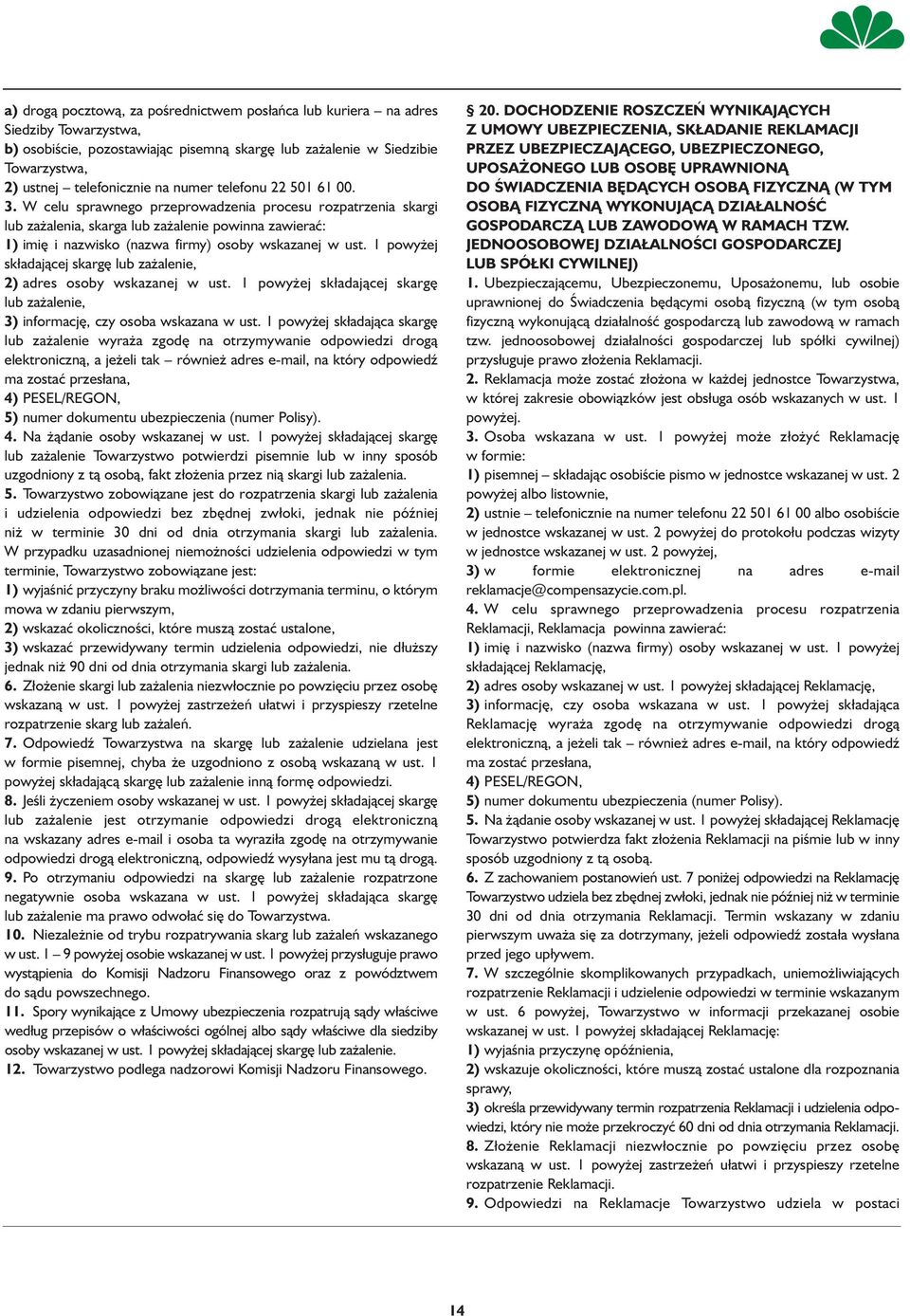 a) drogą pocztową, za pośrednictwem posłańca lub kuriera – na adres Siedziby Towarzystwa,
b) osobiście, pozostawiając pisemną skargę lub zażalenie w Siedzibie Towarzystwa,
2) ustnej – telefonicznie na numer telefonu 22 501 61 00.
3. W celu sprawnego przeprowadzenia procesu rozpatrzenia skargi lub zażalenia, skarga lub zażalenie powinna zawierać:
1) imię i nazwisko (nazwa firmy) osoby wskazanej w ust. 1 powyżej składającej skargę lub zażalenie,
2) adres osoby wskazanej w ust. 1 powyżej składającej skargę lub zażalenie,
3) informację, czy osoba wskazana w ust. 1 powyżej składająca skargę lub zażalenie wyraża zgodę na otrzymywanie odpowiedzi drogą elektroniczną, a jeżeli tak – również adres e-mail, na który odpowiedź ma zostać przesłana,
4) PESEL/REGON,
5) numer dokumentu ubezpieczenia (numer Polisy).
4. Na żądanie osoby wskazanej w ust. 1 powyżej składającej skargę lub zażalenie Towarzystwo potwierdzi pisemnie lub w inny sposób uzgodniony z tą osobą, fakt złożenia przez nią skargi lub zażalenia.
5. Towarzystwo zobowiązane jest do rozpatrzenia skargi lub zażalenia i udzielenia odpowiedzi bez zbędnej zwłoki, jednak nie później niż w terminie 30 dni od dnia otrzymania skargi lub zażalenia. W przypadku uzasadnionej niemożności udzielenia odpowiedzi w tym terminie, Towarzystwo zobowiązane jest:
1) wyjaśnić przyczyny braku możliwości dotrzymania terminu, o którym mowa w zdaniu pierwszym,
2) wskazać okoliczności, które muszą zostać ustalone,
3) wskazać przewidywany termin udzielenia odpowiedzi, nie dłuższy jednak niż 90 dni od dnia otrzymania skargi lub zażalenia.
6. Złożenie skargi lub zażalenia niezwłocznie po powzięciu przez osobę wskazaną w ust. 1 powyżej zastrzeżeń ułatwi i przyspieszy rzetelne rozpatrzenie skarg lub zażaleń.
7. Odpowiedź Towarzystwa na skargę lub zażalenie udzielana jest w formie pisemnej, chyba że uzgodniono z osobą wskazaną w ust. 1 powyżej składającą skargę lub zażalenie inną formę odpowiedzi.
8. Jeśli życzeniem osoby wskazanej w ust. 1 powyżej składającej skargę lub zażalenie jest otrzymanie odpowiedzi drogą elektroniczną na wskazany adres e-mail i osoba ta wyraziła zgodę na otrzymywanie odpowiedzi drogą elektroniczną, odpowiedź wysyłana jest mu tą drogą.
9. Po otrzymaniu odpowiedzi na skargę lub zażalenie rozpatrzone negatywnie osoba wskazana w ust. 1 powyżej składająca skargę lub zażalenie ma prawo odwołać się do Towarzystwa.
10. Niezależnie od trybu rozpatrywania skarg lub zażaleń wskazanego w ust. 1 – 9 powyżej osobie wskazanej w ust. 1 powyżej przysługuje prawo wystąpienia do Komisji Nadzoru Finansowego oraz z powództwem do sądu powszechnego.
11. Spory wynikające z Umowy ubezpieczenia rozpatrują sądy właściwe według przepisów o właściwości ogólnej albo sądy właściwe dla siedziby osoby wskazanej w ust. 1 powyżej składającej skargę lub zażalenie.
12. Towarzystwo podlega nadzorowi Komisji Nadzoru Finansowego.

§ 20. DOCHODZENIE ROSZCZEŃ WYNIKAJĄCYCH Z UMOWY UBEZPIECZENIA, SKŁADANIE REKLAMACJI PRZEZ UBEZPIECZAJĄCEGO, UBEZPIECZONEGO, UPOSAŻONEGO LUB OSOBĘ UPRAWNIONĄ DO ŚWIADCZENIA BĘDĄCYCH OSOBĄ FIZYCZNĄ (W TYM OSOBĄ FIZYCZNĄ WYKONUJĄCĄ DZIAŁALNOŚĆ GOSPODARCZĄ LUB ZAWODOWĄ W RAMACH TZW. JEDNOOSOBOWEJ DZIAŁALNOŚCI GOSPODARCZEJ LUB SPÓŁKI CYWILNEJ)
1. Ubezpieczającemu, Ubezpieczonemu, Uposażonemu, lub osobie uprawnionej do Świadczenia będącymi osobą fizyczną (w tym osobą fizyczną wykonującą działalność gospodarczą lub zawodową w ramach tzw. jednoosobowej działalności gospodarczej lub spółki cywilnej) przysługuje prawo złożenia Reklamacji.
2. Reklamacja może zostać złożona w każdej jednostce Towarzystwa, w której zakresie obowiązków jest obsługa osób wskazanych w ust. 1 powyżej.
3. Osoba wskazana w ust. 1 powyżej może złożyć Reklamację w formie:
1) pisemnej – składając osobiście pismo w jednostce wskazanej w ust. 2 powyżej albo listownie,
2) ustnie – telefonicznie na numer telefonu 22 501 61 00 albo osobiście w jednostce wskazanej w ust. 2 powyżej do protokołu podczas wizyty w jednostce wskazanej w ust. 2 powyżej,
3) w formie elektronicznej na adres e-mail reklamacje@compensazycie.com.pl.
4. W celu sprawnego przeprowadzenia procesu rozpatrzenia Reklamacji, Reklamacja powinna zawierać:
1) imię i nazwisko (nazwa firmy) osoby wskazanej w ust. 1 powyżej składającej Reklamację,
2) adres osoby wskazanej w ust. 1 powyżej składającej Reklamację,
3) informację, czy osoba wskazana w ust. 1 powyżej składająca Reklamację wyraża zgodę na otrzymywanie odpowiedzi drogą elektroniczną, a jeżeli tak – również adres e-mail, na który odpowiedź ma zostać przesłana,
4) PESEL/REGON,
5) numer dokumentu ubezpieczenia (numer Polisy).
5. Na żądanie osoby wskazanej w ust. 1 powyżej składającej Reklamację Towarzystwo potwierdza fakt złożenia Reklamacji na piśmie lub w inny sposób uzgodniony z tą osobą.
6. Z zachowaniem postanowień ust. 7 poniżej odpowiedzi na Reklamację Towarzystwo udziela bez zbędnej zwłoki, jednak nie później niż w terminie 30 dni od dnia otrzymania Reklamacji. Termin wskazany w zdaniu pierwszym uważa się za dotrzymany, jeżeli odpowiedź została wysłana przed jego upływem.
7. W szczególnie skomplikowanych przypadkach, uniemożliwiających rozpatrzenie Reklamacji i udzielenie odpowiedzi w terminie wskazanym w ust. 6 powyżej, Towarzystwo w informacji przekazanej osobie wskazanej w ust. 1 powyżej składającej Reklamację:
1) wyjaśnia przyczynę opóźnienia,
2) wskazuje okoliczności, które muszą zostać ustalone dla rozpoznania sprawy,
3) określa przewidywany termin rozpatrzenia Reklamacji i udzielenia odpowiedzi, który nie może przekroczyć 60 dni od dnia otrzymania Reklamacji.
8. Złożenie Reklamacji niezwłocznie po powzięciu przez osobę wskazaną w ust. 1 powyżej zastrzeżeń ułatwi i przyspieszy rzetelne rozpatrzenie Reklamacji.
9. Odpowiedzi na Reklamacje Towarzystwo udziela w postaci

14